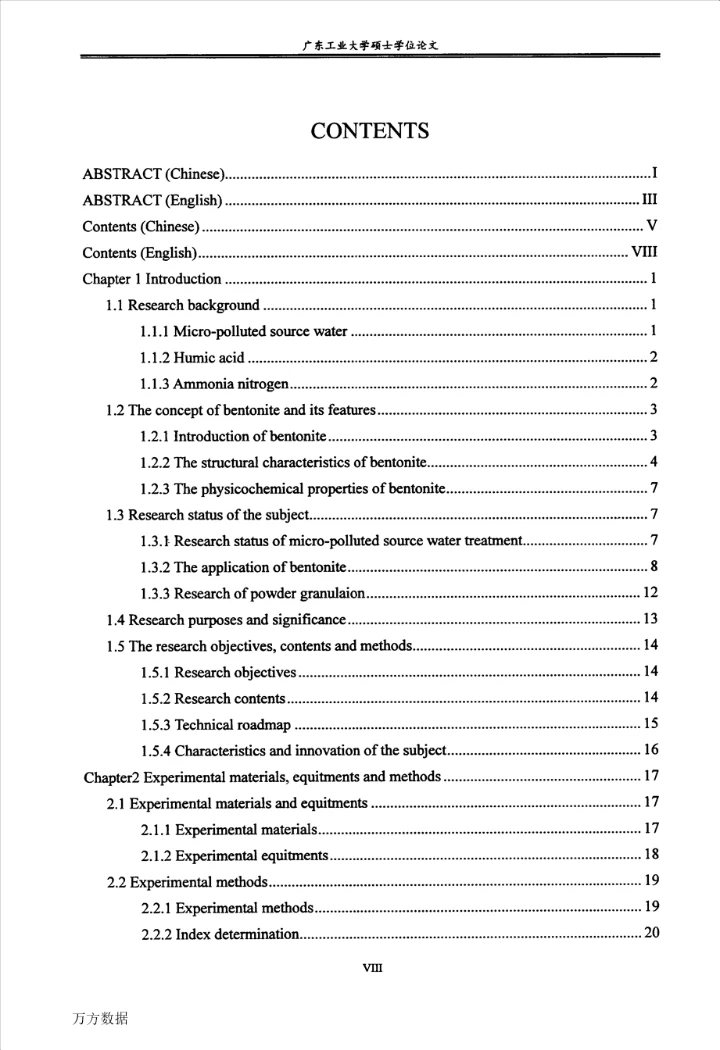 广东工业大学硕士学位论文

CONTENTS

ABSTRACT (Chinese)..........I
ABSTRACT (English)..........III
Contents (Chinese)..........V
Contents (English)..........VIII
Chapter 1 Introduction..........1
1.1 Research background..........1
1.1.1 Micro-polluted source water..........1
1.1.2 Humic acid..........2
1.1.3 Ammonia nitrogen..........2
1.2 The concept of bentonite and its features..........3
1.2.1 Introduction of bentonite..........3
1.2.2 The structural characteristics of bentonite..........4
1.2.3 The physicochemical properties of bentonite..........7
1.3 Research status of the subject..........7
1.3.1 Research status of micro-polluted source water treatment..........7
1.3.2 The application of bentonite..........8
1.3.3 Research of powder granulaion..........12
1.4 Research purposes and significance..........13
1.5 The research objectives, contents and methods..........14
1.5.1 Research objectives..........14
1.5.2 Research contents..........14
1.5.3 Technical roadmap..........15
1.5.4 Characteristics and innovation of the subject..........16
Chapter2 Experimental materials, equitments and methods..........17
2.1 Experimental materials and equitments..........17
2.1.1 Experimental materials..........17
2.1.2 Experimental equitments..........18
2.2 Experimental methods..........19
2.2.1 Experimental methods..........19
2.2.2 Index determination..........20

VIII

万方数据